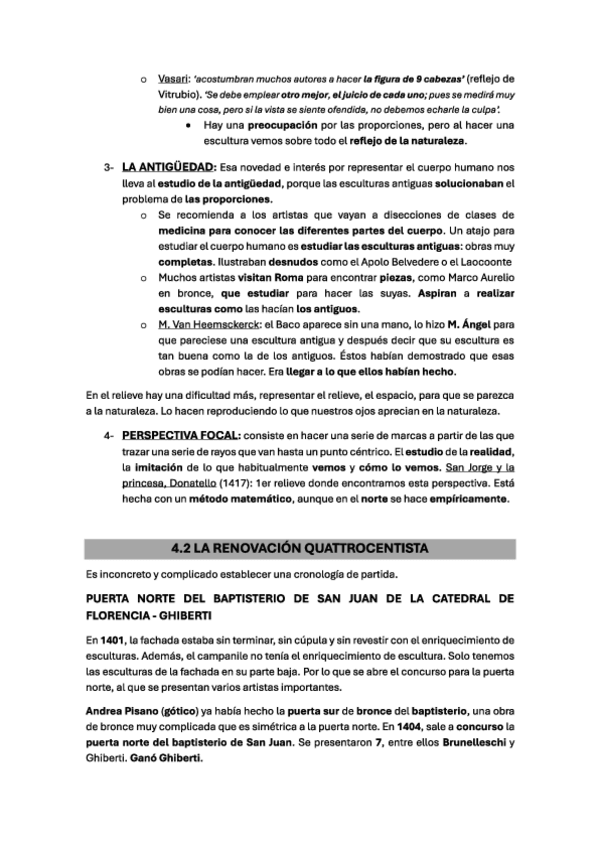 o Vasari: 'acostumbran muchos autores a hacer la figura de 9 cabezas' (reflejo de Vitrubio). 'Se debe emplear otro mejor, el juicio de cada uno; pues se medirá muy bien una cosa, pero si la vista se siente ofendida, no debemos echarle la culpa'.

• Hay una preocupación por las proporciones, pero al hacer una escultura vemos sobre todo el reflejo de la naturaleza.

3- LA ANTIGÜEDAD: Esa novedad e interés por representar el cuerpo humano nos lleva al estudio de la antigüedad, porque las esculturas antiguas solucionaban el problema de las proporciones.

o Se recomienda a los artistas que vayan a disecciones de clases de medicina para conocer las diferentes partes del cuerpo. Un atajo para estudiar el cuerpo humano es estudiar las esculturas antiguas: obras muy completas. Ilustraban desnudos como el Apolo Belvedere o el Laocoonte

o Muchos artistas visitan Roma para encontrar piezas, como Marco Aurelio en bronce, que estudiar para hacer las suyas. Aspiran a realizar esculturas como las hacían los antiguos.

o M. Van Heemsckerck: el Baco aparece sin una mano, lo hizo M. Ángel para que pareciese una escultura antigua y después decir que su escultura es tan buena como la de los antiguos. Éstos habían demostrado que esas obras se podían hacer. Era llegar a lo que ellos habían hecho.

En el relieve hay una dificultad más, representar el relieve, el espacio, para que se parezca a la naturaleza. Lo hacen reproduciendo lo que nuestros ojos aprecian en la naturaleza.

4- PERSPECTIVA FOCAL: consiste en hacer una serie de marcas a partir de las que trazar una serie de rayos que van hasta un punto céntrico. El estudio de la realidad, la imitación de lo que habitualmente vemos y cómo lo vemos. San Jorge y la princesa, Donatello (1417): 1er relieve donde encontramos esta perspectiva. Está hecha con un método matemático, aunque en el norte se hace empíricamente.

4.2 LA RENOVACIÓN QUATTROCENTISTA

Es inconcreto y complicado establecer una cronología de partida.

PUERTA NORTE DEL BAPTISTERIO DE SAN JUAN DE LA CATEDRAL DE FLORENCIA - GHIBERTI

En 1401, la fachada estaba sin terminar, sin cúpula y sin revestir con el enriquecimiento de esculturas. Además, el campanile no tenía el enriquecimiento de escultura. Solo tenemos las esculturas de la fachada en su parte baja. Por lo que se abre el concurso para la puerta norte, al que se presentan varios artistas importantes.

Andrea Pisano (gótico) ya había hecho la puerta sur de bronce del baptisterio, una obra de bronce muy complicada que es simétrica a la puerta norte. En 1404, sale a concurso la puerta norte del baptisterio de San Juan. Se presentaron 7, entre ellos Brunelleschi y Ghiberti. Ganó Ghiberti.